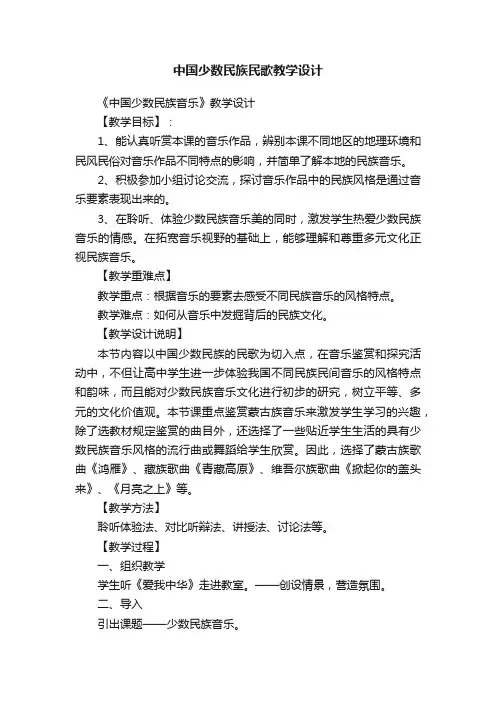 中国少数民族民歌教学设计

《中国少数民族音乐》教学设计

【教学目标】：

1、能认真听赏本课的音乐作品，辨别本课不同地区的地理环境和民风民俗对音乐作品不同特点的影响，并简单了解本地的民族音乐。

2、积极参加小组讨论交流，探讨音乐作品中的民族风格是通过音乐要素表现出来的。

3、在聆听、体验少数民族音乐美的同时，激发学生热爱少数民族音乐的情感。在拓宽音乐视野的基础上，能够理解和尊重多元文化正视民族音乐。

【教学重难点】

教学重点：根据音乐的要素去感受不同民族音乐的风格特点。

教学难点：如何从音乐中发掘背后的民族文化。

【教学设计说明】

本节内容以中国少数民族的民歌为切入点，在音乐鉴赏和探究活动中，不但让高中学生进一步体验我国不同民族民间音乐的风格特点和韵味，而且能对少数民族音乐文化进行初步的研究，树立平等、多元的文化价值观。本节课重点鉴赏蒙古族音乐来激发学生学习的兴趣，除了选教材规定鉴赏的曲目外，还选择了一些贴近学生生活的具有少数民族音乐风格的流行曲或舞蹈给学生欣赏。因此，选择了蒙古族歌曲《鸿雁》、藏族歌曲《青藏高原》、维吾尔族歌曲《掀起你的盖头来》、《月亮之上》等。

【教学方法】

聆听体验法、对比听辩法、讲授法、讨论法等。

【教学过程】

一、组织教学

学生听《爱我中华》走进教室。——创设情景，营造氛围。

二、导入

引出课题——少数民族音乐。